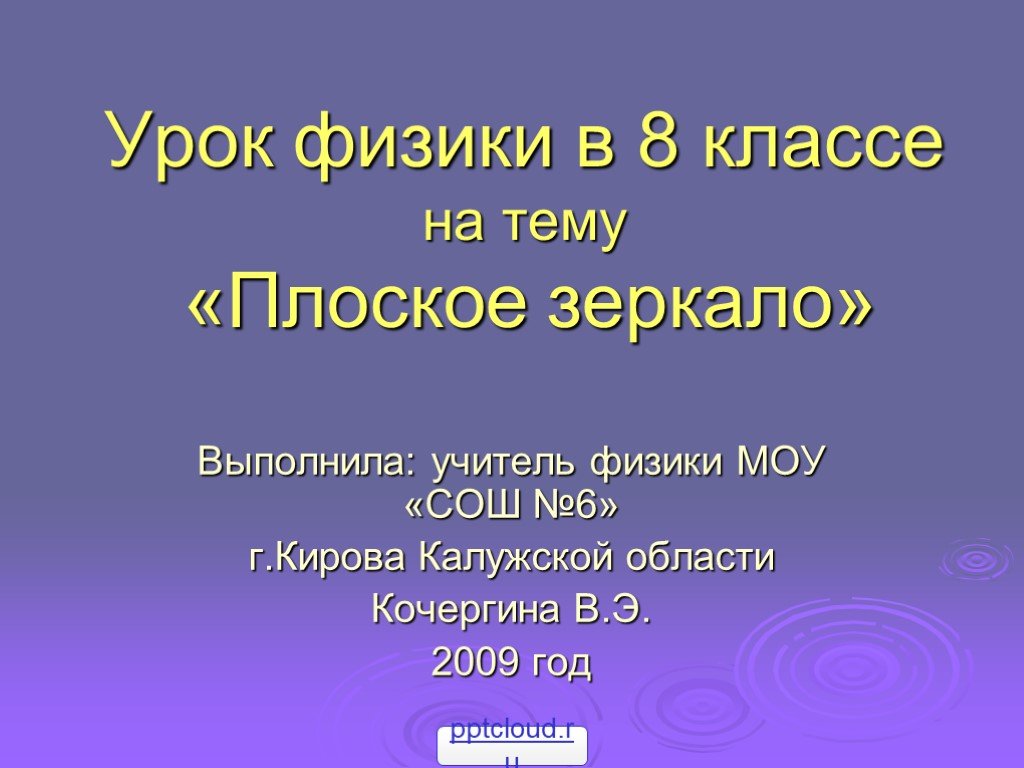 Урок физики в 8 классе
на тему
«Плоское зеркало»

Выполнила: учитель физики МОУ «СОШ №6»
г.Кирова Калужской области
Кочергина В.Э.
2009 год

pptcloud.ru